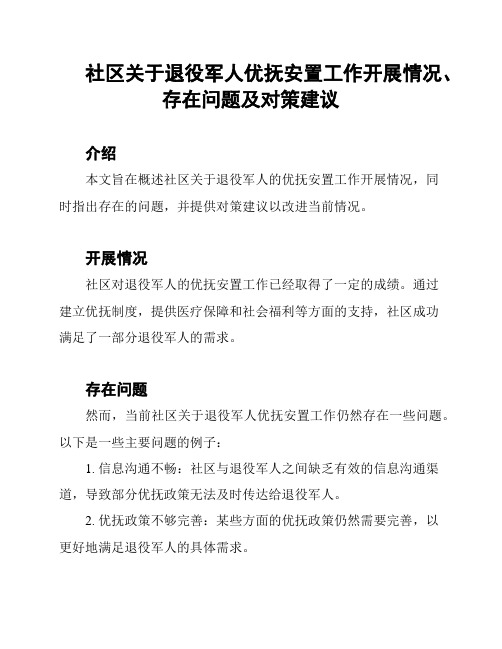 社区关于退役军人优抚安置工作开展情况、存在问题及对策建议

介绍

本文旨在概述社区关于退役军人的优抚安置工作开展情况，同时指出存在的问题，并提供对策建议以改进当前情况。

开展情况

社区对退役军人的优抚安置工作已经取得了一定的成绩。通过建立优抚制度，提供医疗保障和社会福利等方面的支持，社区成功满足了一部分退役军人的需求。

存在问题

然而，当前社区关于退役军人优抚安置工作仍然存在一些问题。以下是一些主要问题的例子：

1. 信息沟通不畅：社区与退役军人之间缺乏有效的信息沟通渠道，导致部分优抚政策无法及时传达给退役军人。

2. 优抚政策不够完善：某些方面的优抚政策仍然需要完善，以更好地满足退役军人的具体需求。